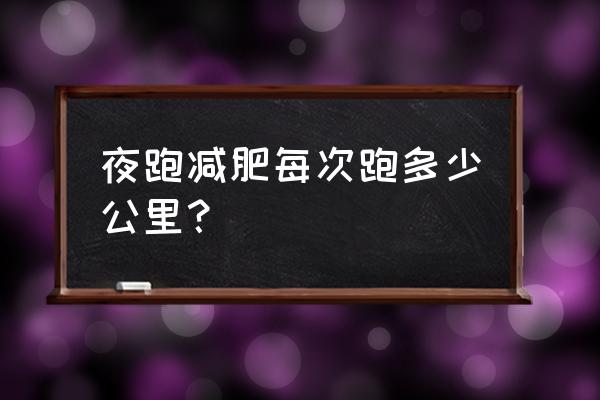 夜跑减肥每次跑多少公里？